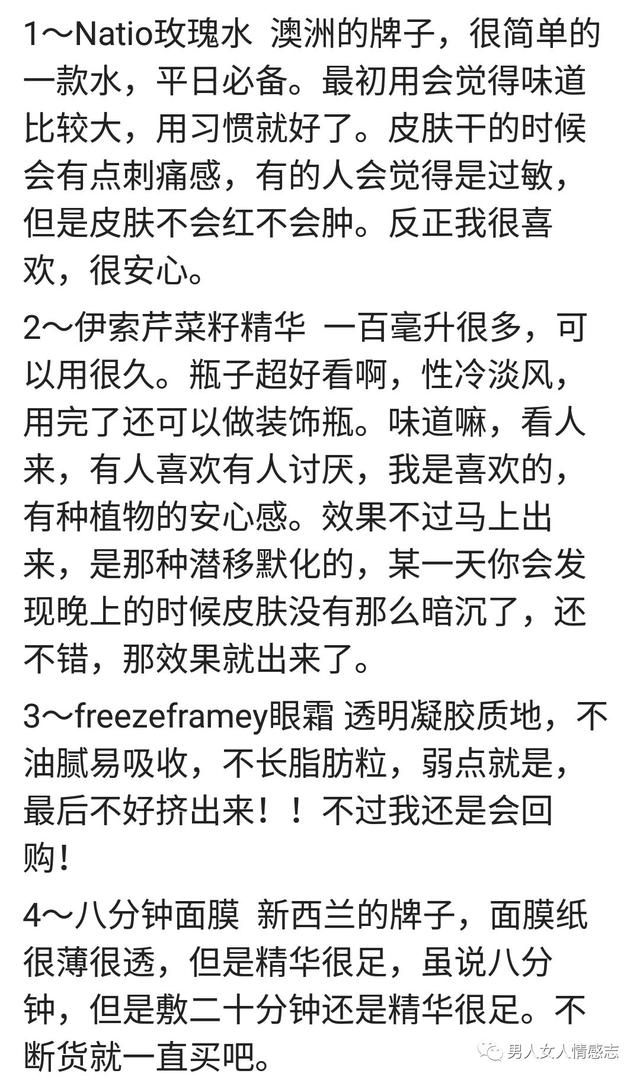 1～Natio玫瑰水 澳洲的牌子，很简单的一款水，平日必备。最初用会觉得味道比较大，用习惯就好了。皮肤干的时候会有点刺痛感，有的人会觉得是过敏，但是皮肤不会红不会肿。反正我很喜欢，很安心。

2～伊索芹菜籽精华 一百毫升很多，可以用很久。瓶子超好看啊，性冷淡风，用完了还可以做装饰瓶。味道嘛，看人来，有人喜欢有人讨厌，我是喜欢的，有种植物的安心感。效果不过马上出来，是那种潜移默化的，某一天你会发现晚上的时候皮肤没有那么暗沉了，还不错，那效果就出来了。

3～freezeframey眼霜 透明凝胶质地，不油腻易吸收，不长脂肪粒，弱点就是，最后不好挤出来！！不过我还是会回购！

4～八分钟面膜 新西兰的牌子，面膜纸很薄很透，但是精华很足，虽说八分钟，但是敷二十分钟还是精华很足。不断货就一直买吧。

男人女人情感志